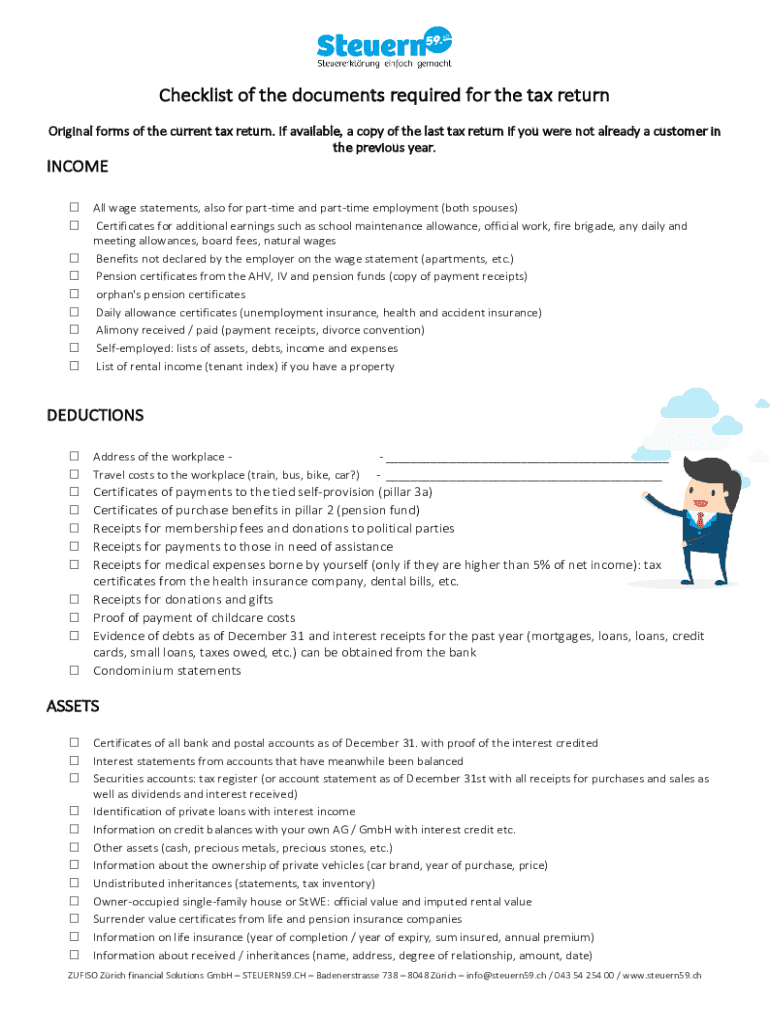 Steuern59.ch
Steuererklärung einfach gemacht

Checklist of the documents required for the tax return

Original forms of the current tax return. If available, a copy of the last tax return if you were not already a customer in the previous year.

INCOME

☐ All wage statements, also for part-time and part-time employment (both spouses)
☐ Certificates for additional earnings such as school maintenance allowance, official work, fire brigade, any daily and meeting allowances, board fees, natural wages
☐ Benefits not declared by the employer on the wage statement (apartments, etc.)
☐ Pension certificates from the AHV, IV and pension funds (copy of payment receipts)
☐ orphan's pension certificates
☐ Daily allowance certificates (unemployment insurance, health and accident insurance)
☐ Alimony received / paid (payment receipts, divorce convention)
☐ Self-employed: lists of assets, debts, income and expenses
☐ List of rental income (tenant index) if you have a property

DEDUCTIONS

☐ Address of the workplace - - ____________________________________________
☐ Travel costs to the workplace (train, bus, bike, car?) - ____________________________________________
☐ Certificates of payments to the tied self-provision (pillar 3a)
☐ Certificates of purchase benefits in pillar 2 (pension fund)
☐ Receipts for membership fees and donations to political parties
☐ Receipts for payments to those in need of assistance
☐ Receipts for medical expenses borne by yourself (only if they are higher than 5% of net income): tax certificates from the health insurance company, dental bills, etc.
☐ Receipts for donations and gifts
☐ Proof of payment of childcare costs
☐ Evidence of debts as of December 31 and interest receipts for the past year (mortgages, loans, loans, credit cards, small loans, taxes owed, etc.) can be obtained from the bank
☐ Condominium statements

ASSETS

☐ Certificates of all bank and postal accounts as of December 31. with proof of the interest credited
☐ Interest statements from accounts that have meanwhile been balanced
☐ Securities accounts: tax register (or account statement as of December 31st with all receipts for purchases and sales as well as dividends and interest received)
☐ Identification of private loans with interest income
☐ Information on credit balances with your own AG / GmbH with interest credit etc.
☐ Other assets (cash, precious metals, precious stones, etc.)
☐ Information about the ownership of private vehicles (car brand, year of purchase, price)
☐ Undistributed inheritances (statements, tax inventory)
☐ Owner-occupied single-family house or StWE: official value and imputed rental value
☐ Surrender value certificates from life and pension insurance companies
☐ Information on life insurance (year of completion / year of expiry, sum insured, annual premium)
☐ Information about received / inheritances (name, address, degree of relationship, amount, date)

ZUFISO Zürich financial Solutions GmbH – STEUERN59.CH – Badenerstrasse 738 – 8048 Zürich – info@steuern59.ch / 043 54 254 00 / www.steuern59.ch